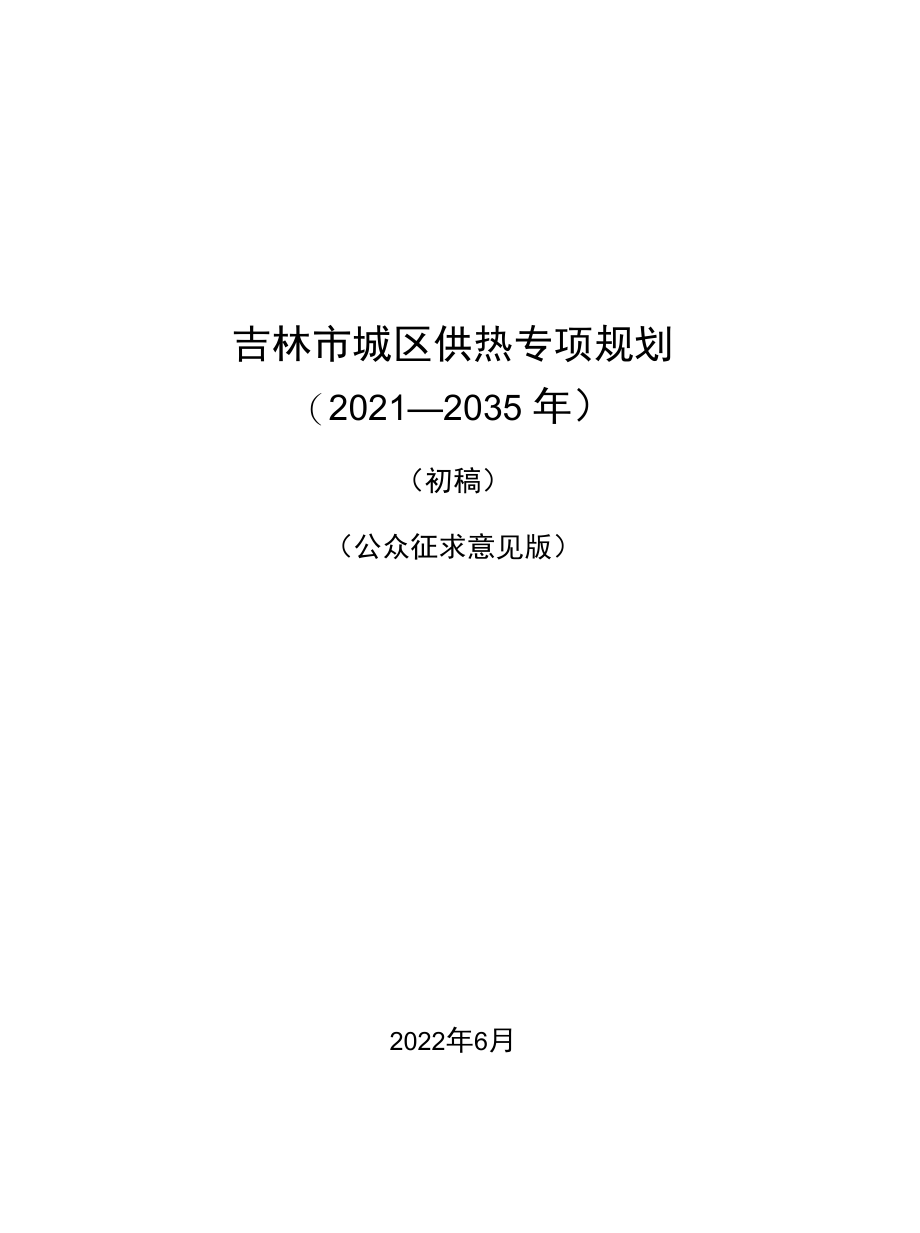 吉林市城区供热专项规划

（2021—2035 年）

（初稿）

（公众征求意见版）

2022年6月